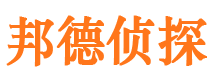 邦德侦探